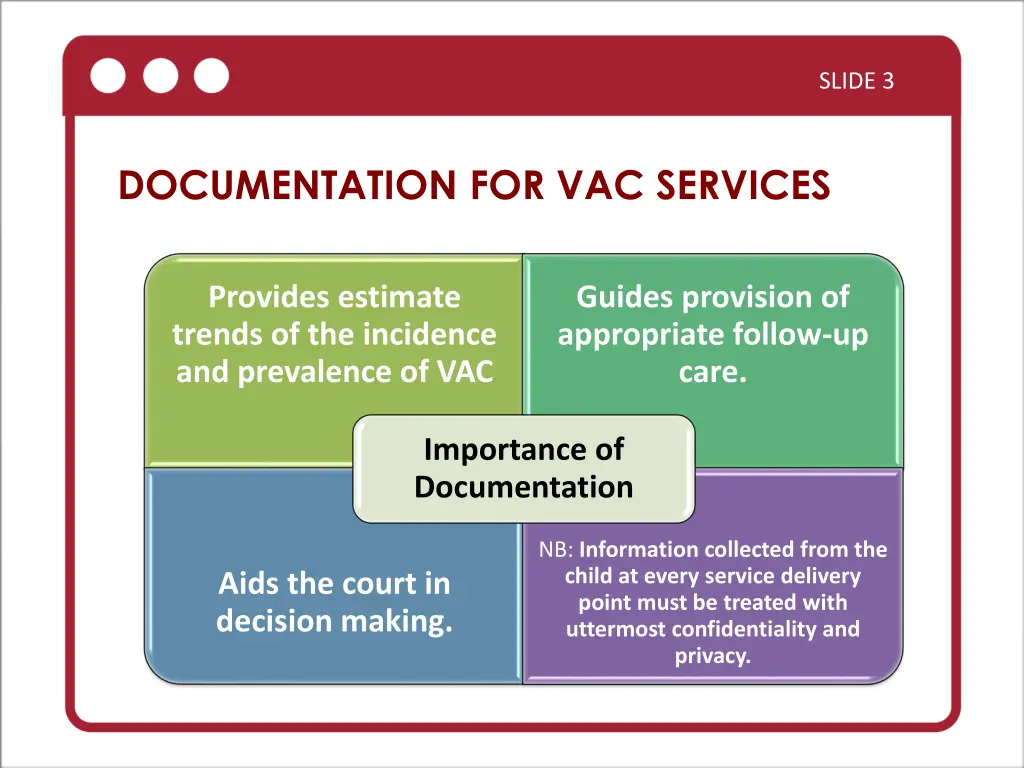 SLIDE 3

DOCUMENTATION FOR VAC SERVICES

Provides estimate trends of the incidence and prevalence of VAC

Guides provision of appropriate follow-up care.

Importance of Documentation

Aids the court in decision making.

NB: Information collected from the child at every service delivery point must be treated with uttermost confidentiality and privacy.